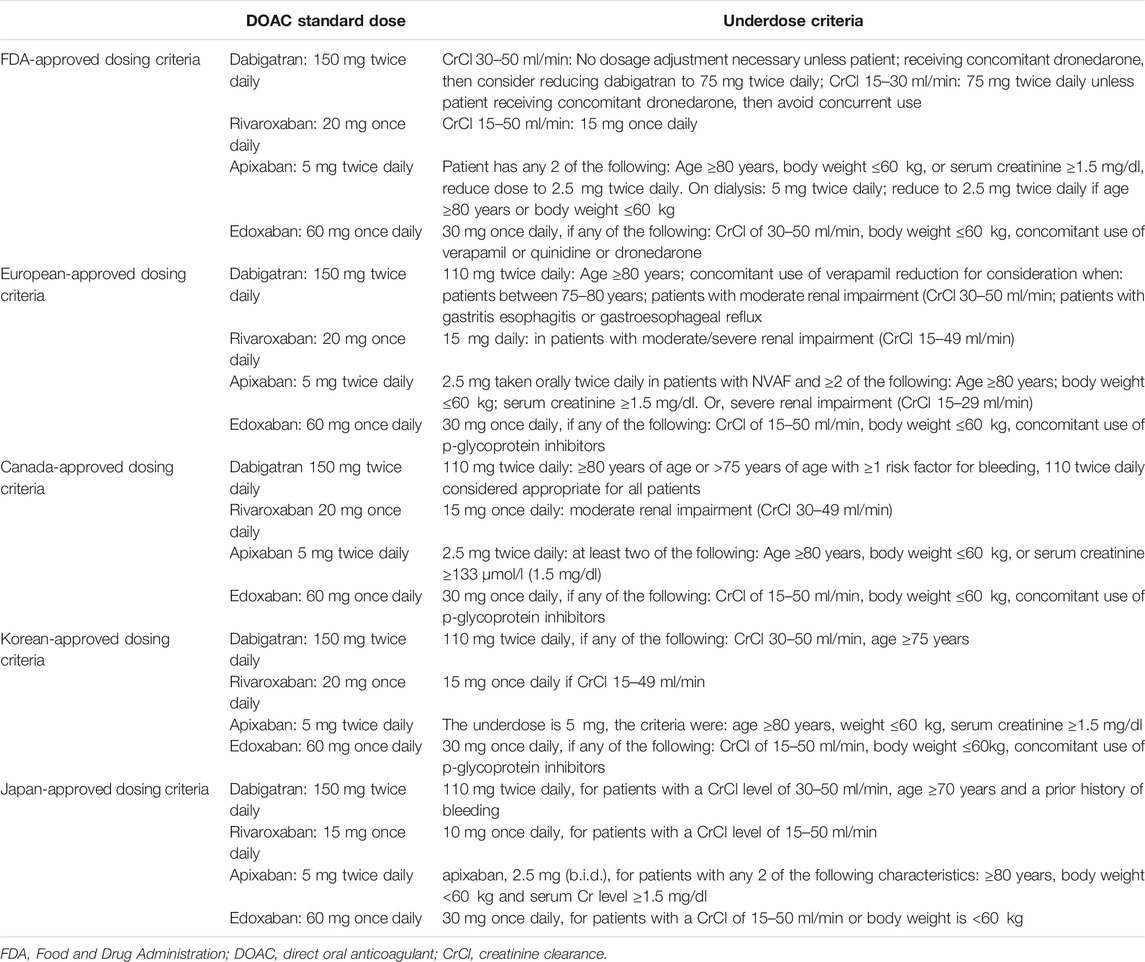 | | DOAC standard dose | Underdose criteria |
|---|---|---|
| FDA-approved dosing criteria | Dabigatran: 150 mg twice daily | CrCl 30–50 ml/min: No dosage adjustment necessary unless patient; receiving concomitant dronedarone, then consider reducing dabigatran to 75 mg twice daily; CrCl 15–30 ml/min: 75 mg twice daily unless patient receiving concomitant dronedarone, then avoid concurrent use |
| | Rivaroxaban: 20 mg once daily | CrCl 15–50 ml/min: 15 mg once daily |
| | Apixaban: 5 mg twice daily | Patient has any 2 of the following: Age ≥80 years, body weight ≤60 kg, or serum creatinine ≥1.5 mg/dl, reduce dose to 2.5 mg twice daily. On dialysis: 5 mg twice daily; reduce to 2.5 mg twice daily if age ≥80 years or body weight ≤60 kg |
| | Edoxaban: 60 mg once daily | 30 mg once daily, if any of the following: CrCl of 30–50 ml/min, body weight ≤60 kg, concomitant use of verapamil or quinidine or dronedarone |
| European-approved dosing criteria | Dabigatran: 150 mg twice daily | 110 mg twice daily: Age ≥80 years; concomitant use of verapamil reduction for consideration when: patients between 75–80 years; patients with moderate renal impairment (CrCl 30–50 ml/min; patients with gastritis esophagitis or gastroesophageal reflux |
| | Rivaroxaban: 20 mg once daily | 15 mg daily: in patients with moderate/severe renal impairment (CrCl 15–49 ml/min) |
| | Apixaban: 5 mg twice daily | 2.5 mg taken orally twice daily in patients with NVAF and ≥2 of the following: Age ≥80 years; body weight ≤60 kg; serum creatinine ≥1.5 mg/dl. Or, severe renal impairment (CrCl 15–29 ml/min) |
| | Edoxaban: 60 mg once daily | 30 mg once daily, if any of the following: CrCl of 15–50 ml/min, body weight ≤60 kg, concomitant use of p-glycoprotein inhibitors |
| Canada-approved dosing criteria | Dabigatran 150 mg twice daily | 110 mg twice daily: ≥80 years of age or >75 years of age with ≥1 risk factor for bleeding, 110 twice daily considered appropriate for all patients |
| | Rivaroxaban 20 mg once daily | 15 mg once daily: moderate renal impairment (CrCl 30–49 ml/min) |
| | Apixaban 5 mg twice daily | 2.5 mg twice daily: at least two of the following: Age ≥80 years, body weight ≤60 kg, or serum creatinine ≥133 μmol/l (1.5 mg/dl) |
| | Edoxaban: 60 mg once daily | 30 mg once daily, if any of the following: CrCl of 15–50 ml/min, body weight ≤60 kg, concomitant use of p-glycoprotein inhibitors |
| Korean-approved dosing criteria | Dabigatran: 150 mg twice daily | 110 mg twice daily, if any of the following: CrCl 30–50 ml/min, age ≥75 years |
| | Rivaroxaban: 20 mg once daily | 15 mg once daily if CrCl 15–49 ml/min |
| | Apixaban: 5 mg twice daily | The underdose is 5 mg, the criteria were: age ≥80 years, weight ≤60 kg, serum creatinine ≥1.5 mg/dl |
| | Edoxaban: 60 mg once daily | 30 mg once daily, if any of the following: CrCl of 15–50 ml/min, body weight ≤60kg, concomitant use of p-glycoprotein inhibitors |
| Japan-approved dosing criteria | Dabigatran: 150 mg twice daily | 110 mg twice daily, for patients with a CrCl level of 30–50 ml/min, age ≥70 years and a prior history of bleeding |
| | Rivaroxaban: 15 mg once daily | 10 mg once daily, for patients with a CrCl level of 15–50 ml/min |
| | Apixaban: 5 mg twice daily | apixaban, 2.5 mg (b.i.d.), for patients with any 2 of the following characteristics: ≥80 years, body weight <60 kg and serum Cr level ≥1.5 mg/dl |
| | Edoxaban: 60 mg once daily | 30 mg once daily, for patients with a CrCl of 15–50 ml/min or body weight is <60 kg |

FDA, Food and Drug Administration; DOAC, direct oral anticoagulant; CrCl, creatinine clearance.